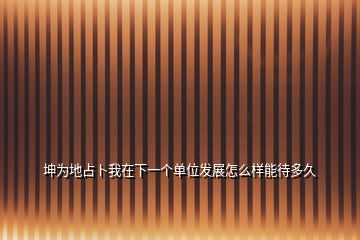 坤为地占卜我在下一个单位发展怎么样能待多久